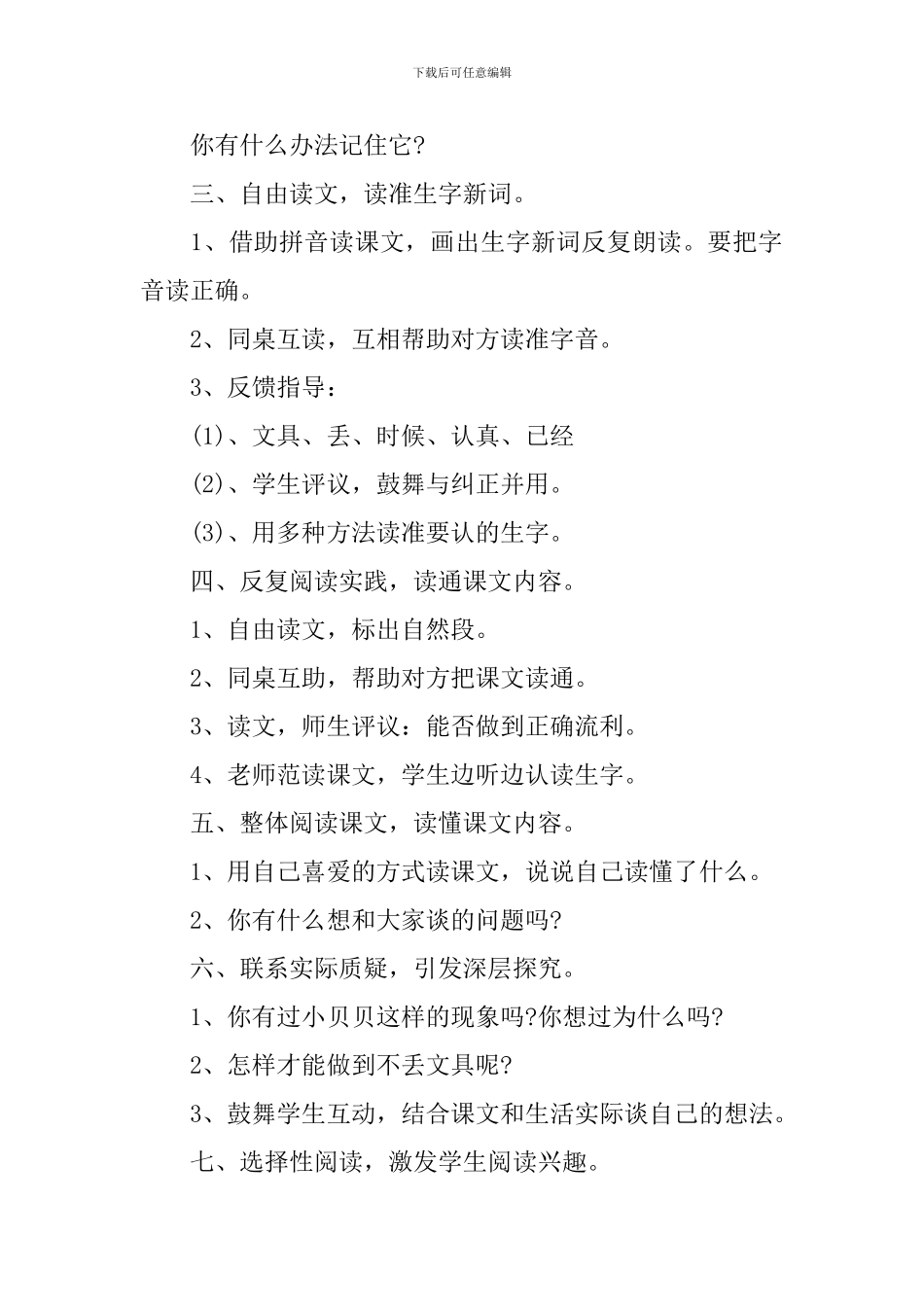 下载后可任意编辑

你有什么办法记住它?

三、自由读文，读准生字新词。

1、借助拼音读课文，画出生字新词反复朗读。要把字音读正确。

2、同桌互读，互相帮助对方读准字音。

3、反馈指导：

(1)、文具、丢、时候、认真、已经

(2)、学生评议，鼓舞与纠正并用。

(3)、用多种方法读准要认的生字。

四、反复阅读实践，读通课文内容。

1、自由读文，标出自然段。

2、同桌互助，帮助对方把课文读通。

3、读文，师生评议：能否做到正确流利。

4、老师范读课文，学生边听边认读生字。

五、整体阅读课文，读懂课文内容。

1、用自己喜爱的方式读课文，说说自己读懂了什么。

2、你有什么想和大家谈的问题吗?

六、联系实际质疑，引发深层探究。

1、你有过小贝贝这样的现象吗?你想过为什么吗?

2、怎样才能做到不丢文具呢?

3、鼓舞学生互动，结合课文和生活实际谈自己的想法。

七、选择性阅读，激发学生阅读兴趣。